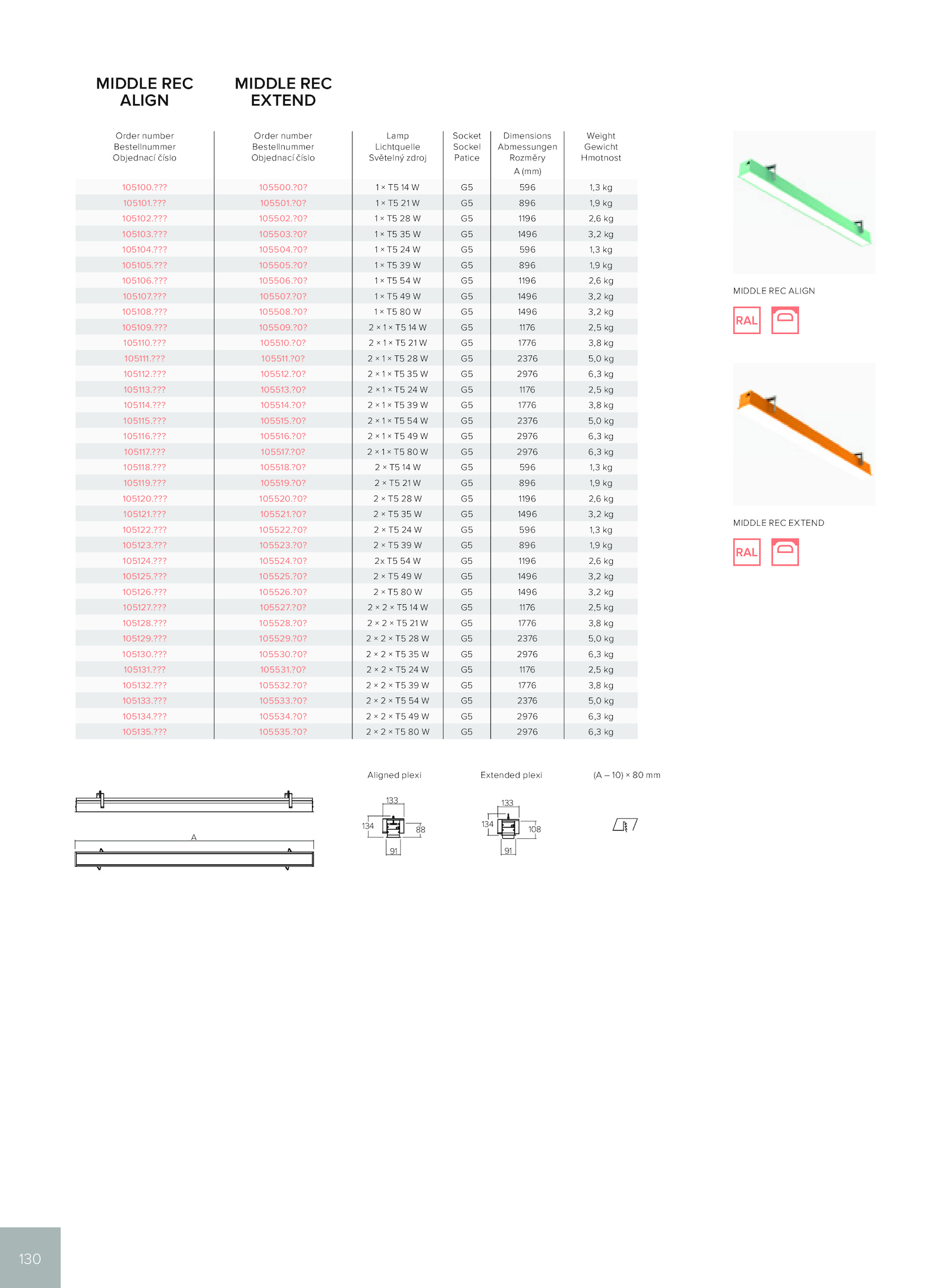 MIDDLE REC ALIGN

MIDDLE REC EXTEND

| Order number Bestellnummer Objednací číslo | Order number Bestellnummer Objednací číslo | Lamp Lichtquelle Světelný zdroj | Socket Sockel Patice | Dimensions Abmessungen Rozměry A (mm) | Weight Gewicht Hmotnost |
|---|---|---|---|---|---|
| 105100.??? | 105500.?0? | 1 × T5 14 W | G5 | 596 | 1,3 kg |
| 105101.??? | 105501.?0? | 1 × T5 21 W | G5 | 896 | 1,9 kg |
| 105102.??? | 105502.?0? | 1 × T5 28 W | G5 | 1196 | 2,6 kg |
| 105103.??? | 105503.?0? | 1 × T5 35 W | G5 | 1496 | 3,2 kg |
| 105104.??? | 105504.?0? | 1 × T5 24 W | G5 | 596 | 1,3 kg |
| 105105.??? | 105505.?0? | 1 × T5 39 W | G5 | 896 | 1,9 kg |
| 105106.??? | 105506.?0? | 1 × T5 54 W | G5 | 1196 | 2,6 kg |
| 105107.??? | 105507.?0? | 1 × T5 49 W | G5 | 1496 | 3,2 kg |
| 105108.??? | 105508.?0? | 1 × T5 80 W | G5 | 1496 | 3,2 kg |
| 105109.??? | 105509.?0? | 2 × 1 × T5 14 W | G5 | 1176 | 2,5 kg |
| 105110.??? | 105510.?0? | 2 × 1 × T5 21 W | G5 | 1776 | 3,8 kg |
| 105111.??? | 105511.?0? | 2 × 1 × T5 28 W | G5 | 2376 | 5,0 kg |
| 105112.??? | 105512.?0? | 2 × 1 × T5 35 W | G5 | 2976 | 6,3 kg |
| 105113.??? | 105513.?0? | 2 × 1 × T5 24 W | G5 | 1176 | 2,5 kg |
| 105114.??? | 105514.?0? | 2 × 1 × T5 39 W | G5 | 1776 | 3,8 kg |
| 105115.??? | 105515.?0? | 2 × 1 × T5 54 W | G5 | 2376 | 5,0 kg |
| 105116.??? | 105516.?0? | 2 × 1 × T5 49 W | G5 | 2976 | 6,3 kg |
| 105117.??? | 105517.?0? | 2 × 1 × T5 80 W | G5 | 2976 | 6,3 kg |
| 105118.??? | 105518.?0? | 2 × T5 14 W | G5 | 596 | 1,3 kg |
| 105119.??? | 105519.?0? | 2 × T5 21 W | G5 | 896 | 1,9 kg |
| 105120.??? | 105520.?0? | 2 × T5 28 W | G5 | 1196 | 2,6 kg |
| 105121.??? | 105521.?0? | 2 × T5 35 W | G5 | 1496 | 3,2 kg |
| 105122.??? | 105522.?0? | 2 × T5 24 W | G5 | 596 | 1,3 kg |
| 105123.??? | 105523.?0? | 2 × T5 39 W | G5 | 896 | 1,9 kg |
| 105124.??? | 105524.?0? | 2x T5 54 W | G5 | 1196 | 2,6 kg |
| 105125.??? | 105525.?0? | 2 × T5 49 W | G5 | 1496 | 3,2 kg |
| 105126.??? | 105526.?0? | 2 × T5 80 W | G5 | 1496 | 3,2 kg |
| 105127.??? | 105527.?0? | 2 × 2 × T5 14 W | G5 | 1176 | 2,5 kg |
| 105128.??? | 105528.?0? | 2 × 2 × T5 21 W | G5 | 1776 | 3,8 kg |
| 105129.??? | 105529.?0? | 2 × 2 × T5 28 W | G5 | 2376 | 5,0 kg |
| 105130.??? | 105530.?0? | 2 × 2 × T5 35 W | G5 | 2976 | 6,3 kg |
| 105131.??? | 105531.?0? | 2 × 2 × T5 24 W | G5 | 1176 | 2,5 kg |
| 105132.??? | 105532.?0? | 2 × 2 × T5 39 W | G5 | 1776 | 3,8 kg |
| 105133.??? | 105533.?0? | 2 × 2 × T5 54 W | G5 | 2376 | 5,0 kg |
| 105134.??? | 105534.?0? | 2 × 2 × T5 49 W | G5 | 2976 | 6,3 kg |
| 105135.??? | 105535.?0? | 2 × 2 × T5 80 W | G5 | 2976 | 6,3 kg |

MIDDLE REC ALIGN

RAL

MIDDLE REC EXTEND

RAL

A

Aligned plexi

133 134 88 91

Extended plexi

133 134 108 91

(A – 10) × 80 mm

130